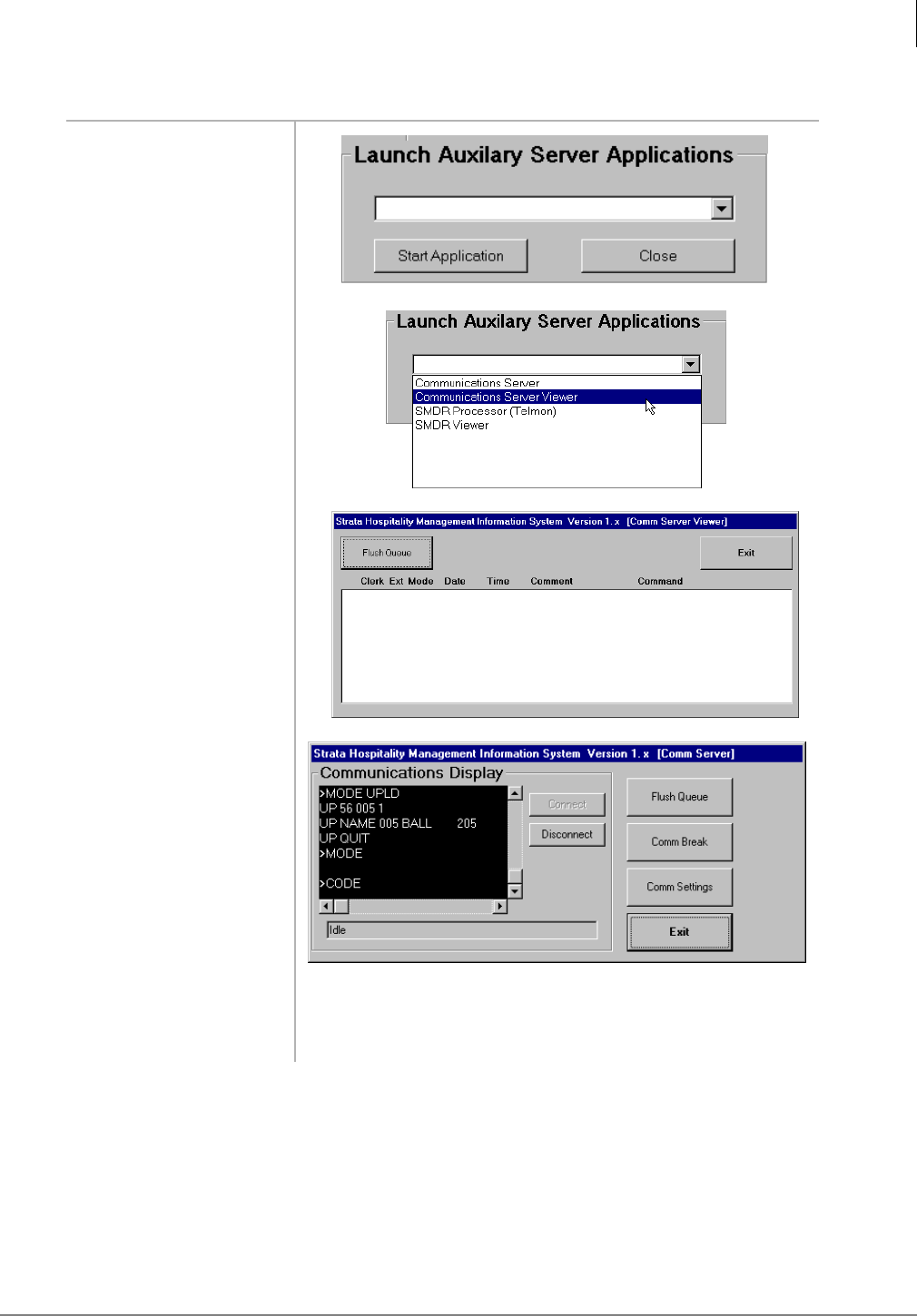 Launch Auxilary Server Applications

Start Application

Close

Launch Auxilary Server Applications

Communications Server
Communications Server Viewer
SMDR Processor (Telmon)
SMDR Viewer

Strata Hospitality Management Information System Version 1.x [Comm Server Viewer]

Flush Queue

Exit

Clerk Ext Mode Date Time Comment Command

Strata Hospitality Management Information System Version 1.x [Comm Server]

Communications Display

>MODE UPLD
UP 56 005 1
UP NAME 005 BALL 205
UP QUIT
>MODE

>CODE

Idle

Connect

Disconnect

Flush Queue

Comm Break

Comm Settings

Exit